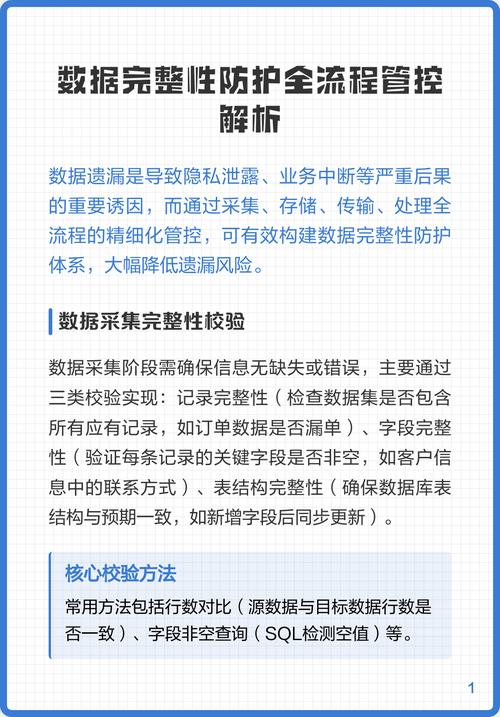 数据完整性防护全流程管控解析

数据遗漏是导致隐私泄露、业务中断等严重后果的重要诱因，而通过采集、存储、传输、处理全流程的精细化管控，可有效构建数据完整性防护体系，大幅降低遗漏风险。

数据采集完整性校验

数据采集阶段需确保信息无缺失或错误，主要通过三类校验实现：记录完整性（检查数据集是否包含所有应有记录，如订单数据是否漏单）、字段完整性（验证每条记录的关键字段是否非空，如客户信息中的联系方式）、表结构完整性（确保数据库表结构与预期一致，如新增字段后同步更新）。

核心校验方法

常用方法包括行数对比（源数据与目标数据行数是否一致）、字段非空查询（SQL检测空值）等。

1